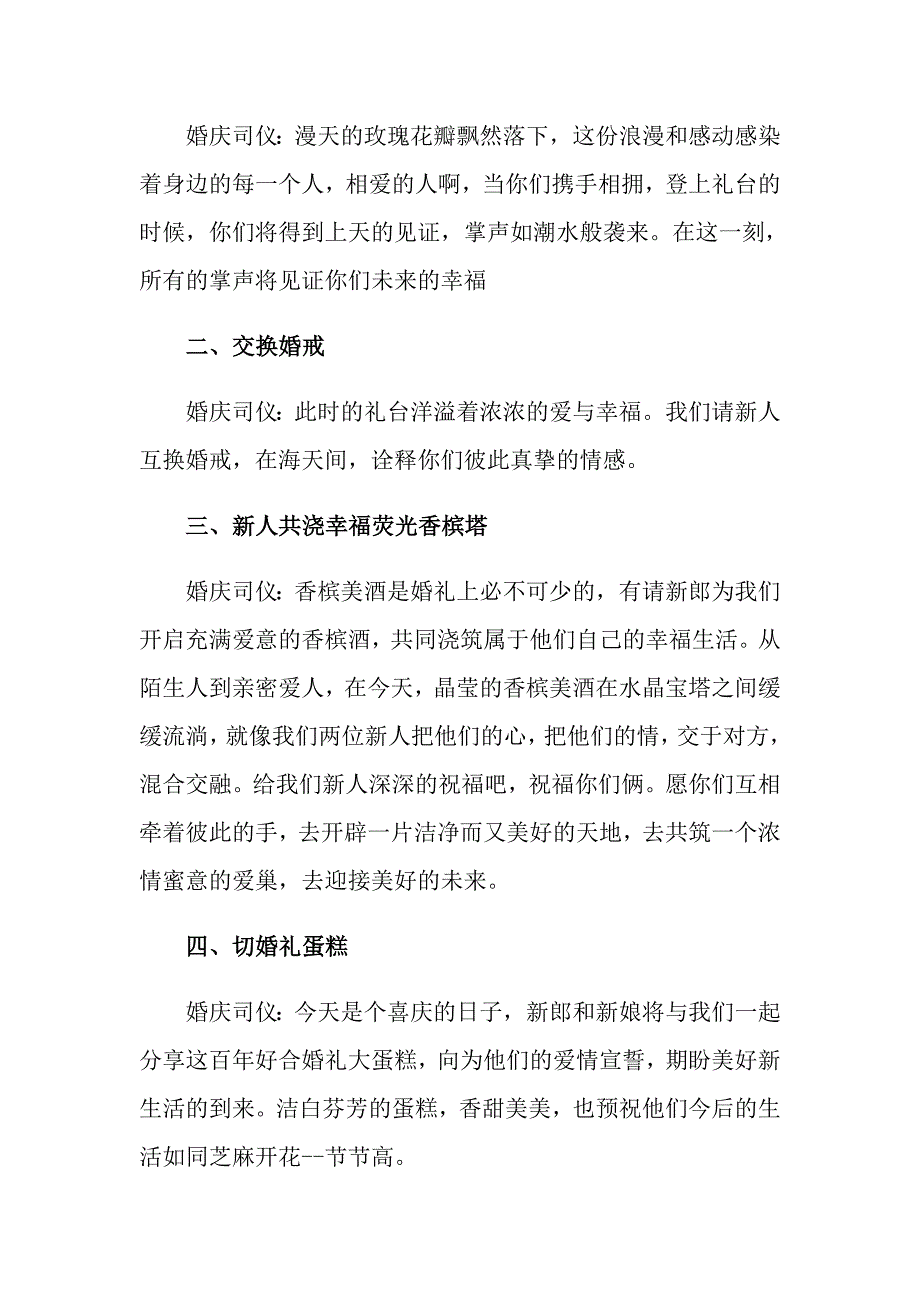 婚庆司仪：漫天的玫瑰花瓣飘然落下，这份浪漫和感动感染着身边的每一个人，相爱的人啊，当你们携手相拥，登上礼台的时候，你们将得到上天的见证，掌声如潮水般袭来。在这一刻，所有的掌声将见证你们未来的幸福

二、交换婚戒

婚庆司仪：此时的礼台洋溢着浓浓的爱与幸福。我们请新人互换婚戒，在海天间，诠释你们彼此真挚的情感。

三、新人共浇幸福荧光香槟塔

婚庆司仪：香槟美酒是婚礼上必不可少的，有请新郎为我们开启充满爱意的香槟酒，共同浇筑属于他们自己的幸福生活。从陌生人到亲密爱人，在今天，晶莹的香槟美酒在水晶宝塔之间缓缓流淌，就像我们两位新人把他们的心，把他们的情，交于对方，混合交融。给我们新人深深的祝福吧，祝福你们俩。愿你们互相牵着彼此的手，去开辟一片洁净而又美好的天地，去共筑一个浓情蜜意的爱巢，去迎接美好的未来。

四、切婚礼蛋糕

婚庆司仪：今天是个喜庆的日子，新郎和新娘将与我们一起分享这百年好合婚礼大蛋糕，向为他们的爱情宣誓，期盼美好新生活的到来。洁白芬芳的蛋糕，香甜美美，也预祝他们今后的生活如同芝麻开花--节节高。